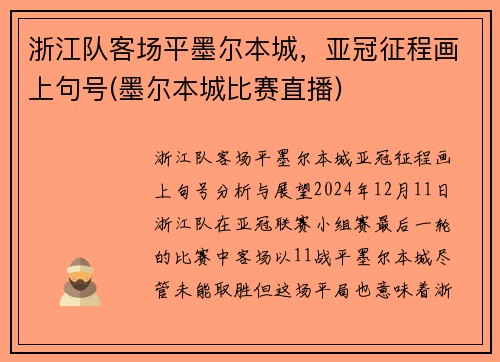 浙江队客场平墨尔本城，亚冠征程画上句号(墨尔本城比赛直播)

浙江队客场平墨尔本城亚冠征程画上句号分析与展望2024年12月11日浙江队在亚冠联赛小组赛最后一轮的比赛中客场以11战平墨尔本城尽管未能取胜但这场平局也意味着浙